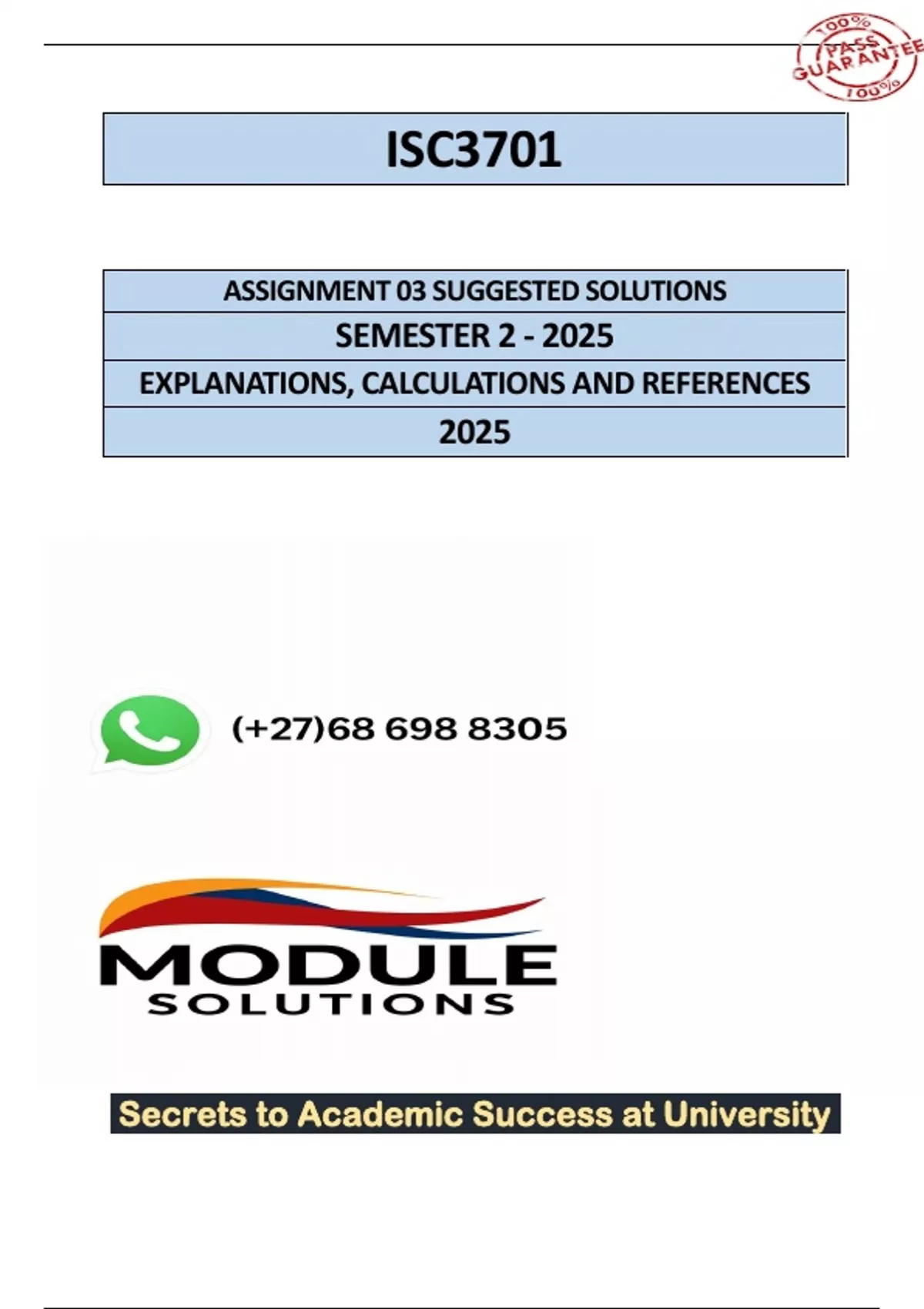 100% PASS GUARANTEE 100%

ISC3701

ASSIGNMENT 03 SUGGESTED SOLUTIONS

SEMESTER 2 - 2025

EXPLANATIONS, CALCULATIONS AND REFERENCES

2025

(+27)68 698 8305

MODULE SOLUTIONS

Secrets to Academic Success at University